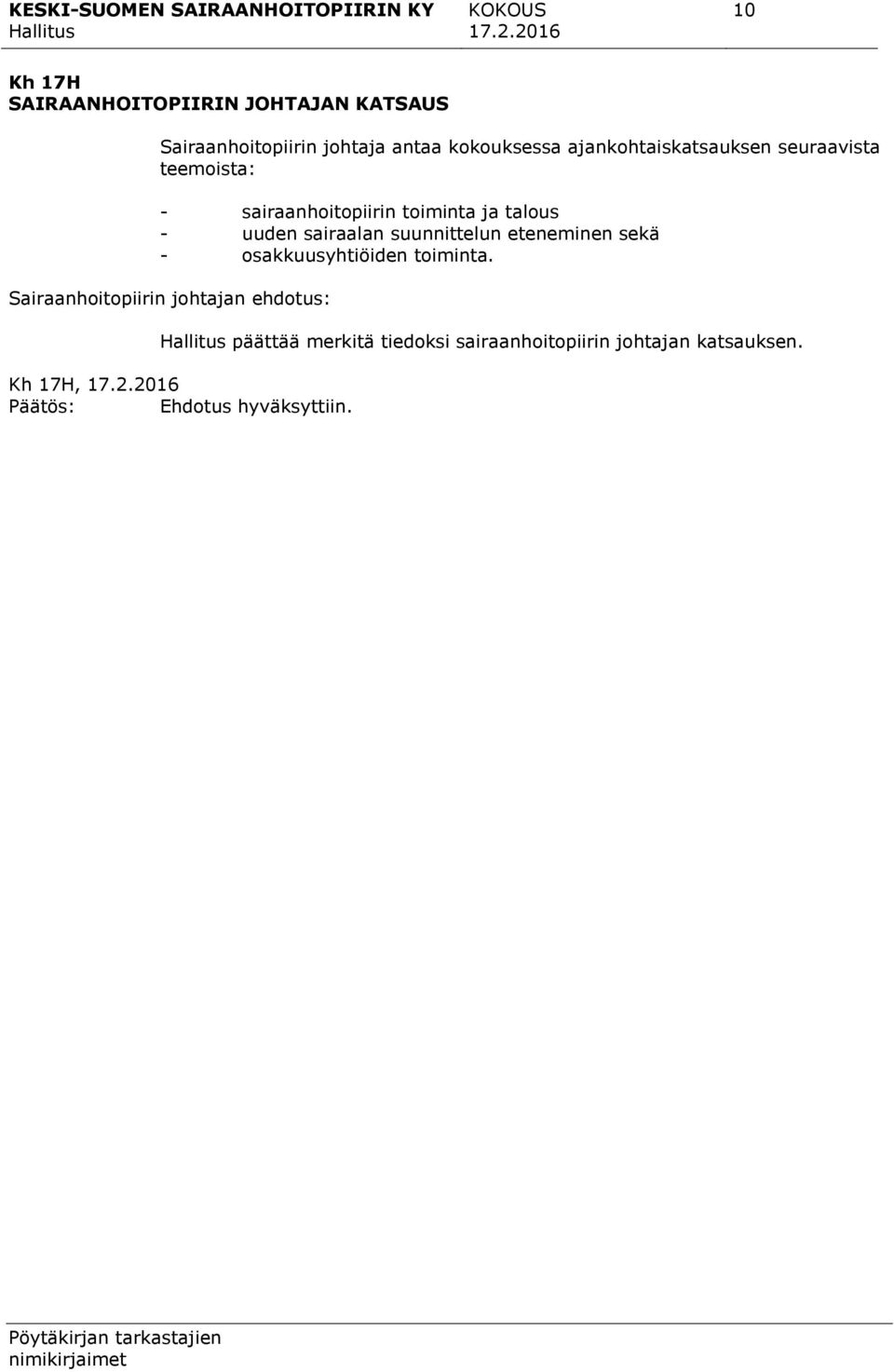 KESKI-SUOMEN SAIRAANHOITOPIIRIN KY KOKOUS 10
Hallitus 17.2.2016

Kh 17H
SAIRAANHOITOPIIRIN JOHTAJAN KATSAUS

Sairaanhoitopiirin johtaja antaa kokouksessa ajankohtaiskatsauksen seuraavista teemoista:

- sairaanhoitopiirin toiminta ja talous
- uuden sairaalan suunnittelun eteneminen sekä
- osakkuusyhtiöiden toiminta.

Sairaanhoitopiirin johtajan ehdotus:

Hallitus päättää merkitä tiedoksi sairaanhoitopiirin johtajan katsauksen.

Kh 17H, 17.2.2016
Päätös: Ehdotus hyväksyttiin.

Pöytäkirjan tarkastajien nimikirjaimet